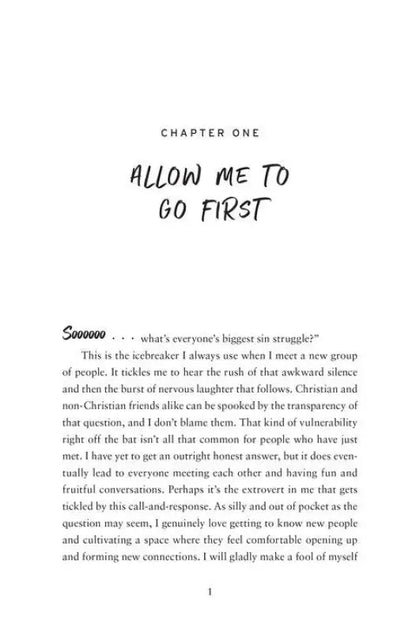 CHAPTER ONE

ALLOW ME TO GO FIRST

Soooooo . . . what's everyone's biggest sin struggle?"

This is the icebreaker I always use when I meet a new group of people. It tickles me to hear the rush of that awkward silence and then the burst of nervous laughter that follows. Christian and non-Christian friends alike can be spooked by the transparency of that question, and I don't blame them. That kind of vulnerability right off the bat isn't all that common for people who have just met. I have yet to get an outright honest answer, but it does eventually lead to everyone meeting each other and having fun and fruitful conversations. Perhaps it's the extrovert in me that gets tickled by this call-and-response. As silly and out of pocket as the question may seem, I genuinely love getting to know new people and cultivating a space where they feel comfortable opening up and forming new connections. I will gladly make a fool of myself

1